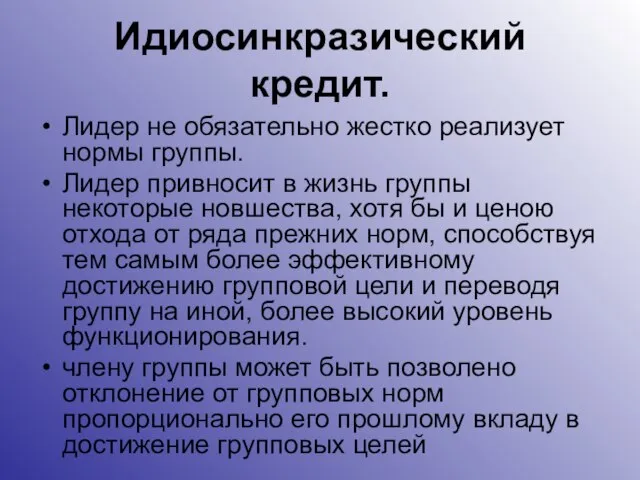 Идиосинкразический кредит.

• Лидер не обязательно жестко реализует нормы группы.

• Лидер привносит в жизнь группы некоторые новшества, хотя бы и ценою отхода от ряда прежних норм, способствуя тем самым более эффективному достижению групповой цели и переводя группу на иной, более высокий уровень функционирования.

• члену группы может быть позволено отклонение от групповых норм пропорционально его прошлому вкладу в достижение групповых целей